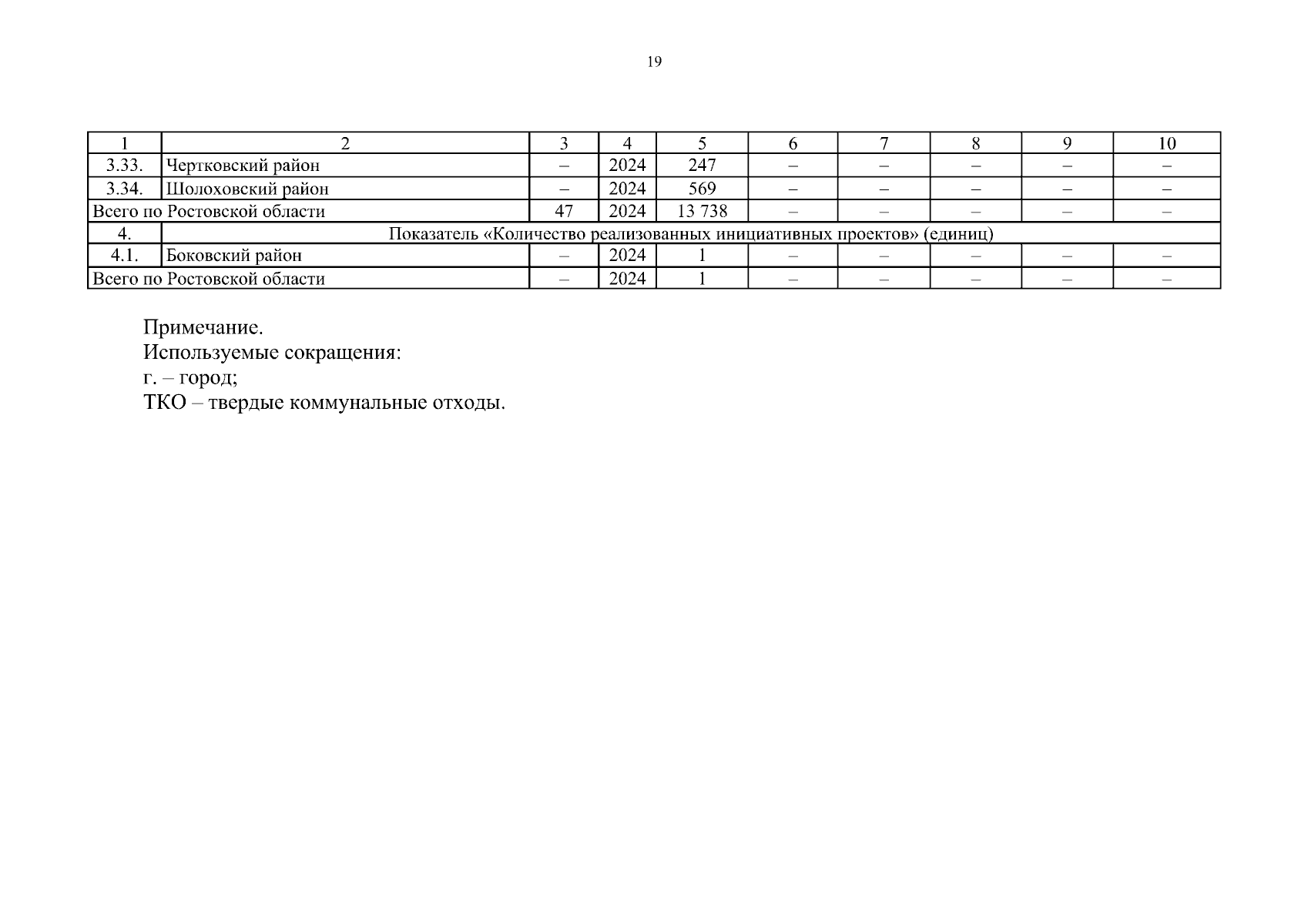 19

| 1 | 2 | 3 | 4 | 5 | 6 | 7 | 8 | 9 | 10 |
|---|---|---|---|---|---|---|---|---|---|
| 3.33. | Чертковский район | – | 2024 | 247 | – | – | – | – | – |
| 3.34. | Шолоховский район | – | 2024 | 569 | – | – | – | – | – |
| Всего по Ростовской области | | 47 | 2024 | 13 738 | – | – | – | – | – |
| 4. | Показатель «Количество реализованных инициативных проектов» (единиц) | | | | | | | | |
| 4.1. | Боковский район | – | 2024 | 1 | – | – | – | – | – |
| Всего по Ростовской области | | – | 2024 | 1 | – | – | – | – | – |

Примечание.
Используемые сокращения:
г. – город;
ТКО – твердые коммунальные отходы.